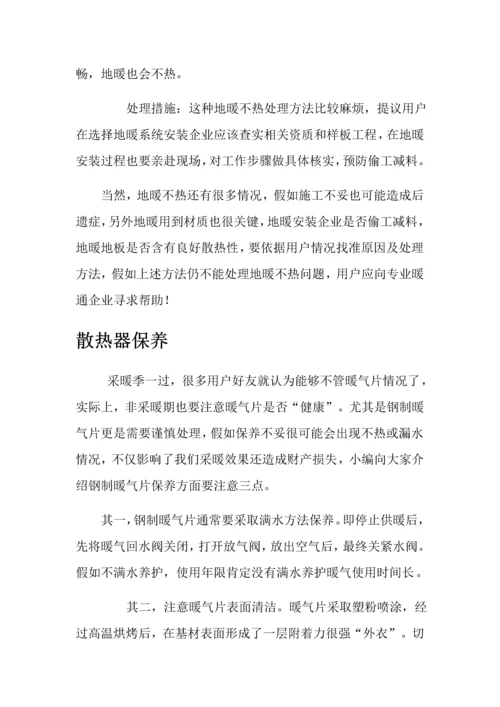 畅，地暖也会不热。

处理措施：这种地暖不热处理方法比较麻烦，提议用户在选择地暖系统安装企业应该查实相关资质和样板工程，在地暖安装过程也要亲赴现场，对工作步骤做具体核实，预防偷工减料。

当然，地暖不热还有很多情况，假如施工不妥也可能造成后遗症，另外地暖用到材质也很关键，地暖安装企业是否偷工减料，地暖地板是否含有良好散热性，要依据用户情况找准原因及处理方法，假如上述方法仍不能处理地暖不热问题，用户应向专业暖通企业寻求帮助！

散热器保养

采暖季一过，很多用户好友就认为能够不管暖气片情况了，实际上，非采暖期也要注意暖气片是否“健康”。尤其是钢制暖气片更是需要谨慎处理，假如保养不妥很可能会出现不热或漏水情况，不仅影响了我们采暖效果还造成财产损失，小编向大家介绍钢制暖气片保养方面要注意三点。

其一，钢制暖气片通常要采取满水方法保养。即停止供暖后，先将暖气回水阀关闭，打开放气阀，放出空气后，最终关紧水阀。假如不满水养护，使用年限肯定没有满水养护暖气使用时间长。

其二，注意暖气片表面清洁。暖气片采取塑粉喷涂，经过高温烘烤后，在基材表面形成了一层附着力很强“外衣”。切